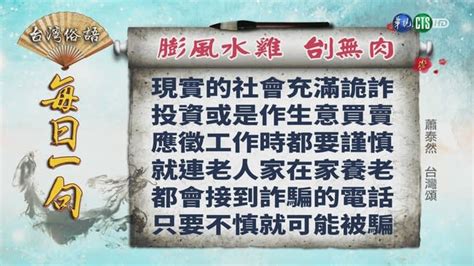 台灣俗語

每日一句

華視 CTS HD

膨風水雞　刣無肉

現實的社會充滿詭詐
投資或是作生意買賣
應徵工作時都要謹慎
就連老人家在家養老
都會接到詐騙的電話
只要不慎就可能被騙

蕭泰然　台灣頌